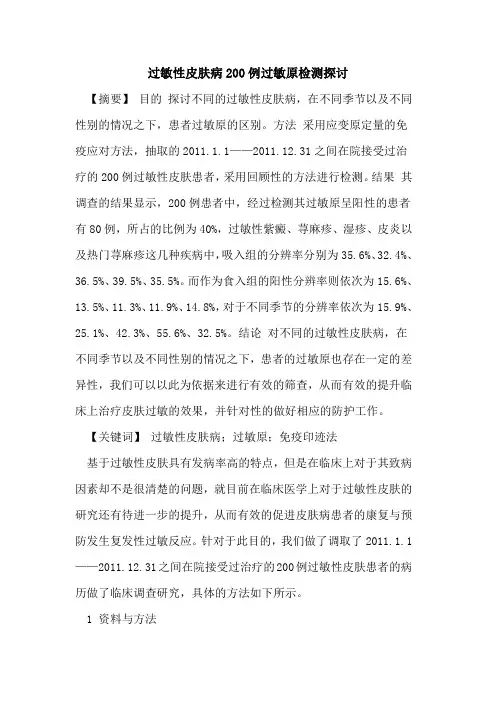 过敏性皮肤病200例过敏原检测探讨

【摘要】 目的 探讨不同的过敏性皮肤病，在不同季节以及不同性别的情况之下，患者过敏原的区别。方法 采用应变原定量的免疫应对方法，抽取的2011.1.1——2011.12.31之间在院接受过治疗的200例过敏性皮肤患者，采用回顾性的方法进行检测。结果 其调查的结果显示，200例患者中，经过检测其过敏原呈阳性的患者有80例，所占的比例为40%，过敏性紫癜、荨麻疹、湿疹、皮炎以及热门荨麻疹这几种疾病中，吸入组的分辨率分别为35.6%、32.4%、36.5%、39.5%、35.5%。而作为食入组的阳性分辨率则依次为15.6%、13.5%、11.3%、11.9%、14.8%，对于不同季节的分辨率依次为15.9%、25.1%、42.3%、55.6%、32.5%。结论 对不同的过敏性皮肤病，在不同季节以及不同性别的情况之下，患者的过敏原也存在一定的差异性，我们可以以此为依据来进行有效的筛查，从而有效的提升临床上治疗皮肤过敏的效果，并针对性的做好相应的防护工作。

【关键词】 过敏性皮肤病；过敏原；免疫印迹法

基于过敏性皮肤具有发病率高的特点，但是在临床上对于其致病因素却不是很清楚的问题，就目前在临床医学上对于过敏性皮肤的研究还有待进一步的提升，从而有效的促进皮肤病患者的康复与预防发生复发性过敏反应。针对于此目的，我们做了调取了2011.1.1——2011.12.31之间在院接受过治疗的200例过敏性皮肤患者的病历做了临床调查研究，具体的方法如下所示。

1 资料与方法